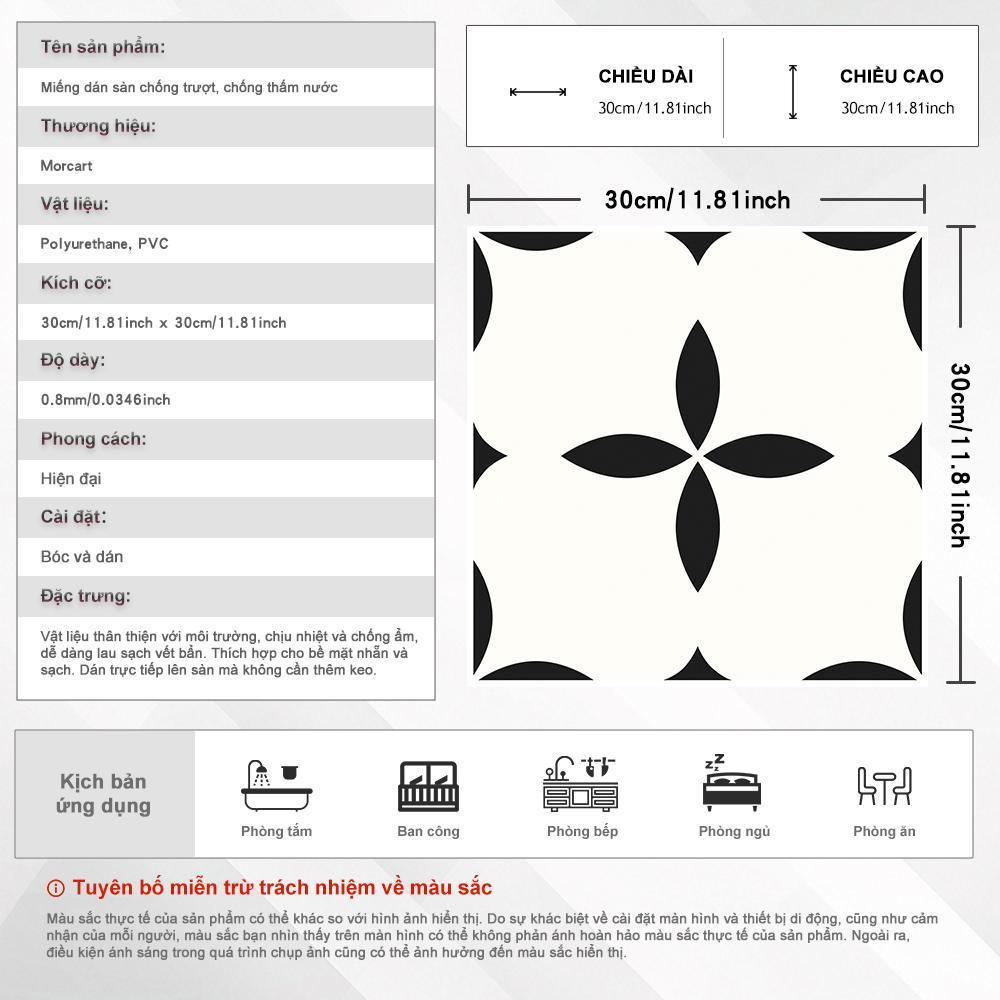 Tên sản phẩm:

Miếng dán sàn chống trượt, chống thấm nước

Thương hiệu:

Morcart

Vật liệu:

Polyurethane, PVC

Kích cỡ:

30cm/11.81inch x 30cm/11.81inch

Độ dày:

0.8mm/0.0346inch

Phong cách:

Hiện đại

Cài đặt:

Bóc và dán

Đặc trưng:

Vật liệu thân thiện với môi trường, chịu nhiệt và chống ẩm, dễ dàng lau sạch vết bẩn. Thích hợp cho bề mặt nhẵn và sạch. Dán trực tiếp lên sàn mà không cần thêm keo.

CHIỀU DÀI
30cm/11.81inch

CHIỀU CAO
30cm/11.81inch

30cm/11.81inch

30cm/11.81inch

Kịch bản ứng dụng

Phòng tắm

Ban công

Phòng bếp

Phòng ngủ

Phòng ăn

Tuyên bố miễn trừ trách nhiệm về màu sắc

Màu sắc thực tế của sản phẩm có thể khác so với hình ảnh hiển thị. Do sự khác biệt về cài đặt màn hình và thiết bị di động, cũng như cảm nhận của mỗi người, màu sắc bạn nhìn thấy trên màn hình có thể không phản ánh hoàn hảo màu sắc thực tế của sản phẩm. Ngoài ra, điều kiện ánh sáng trong quá trình chụp ảnh cũng có thể ảnh hưởng đến màu sắc hiển thị.